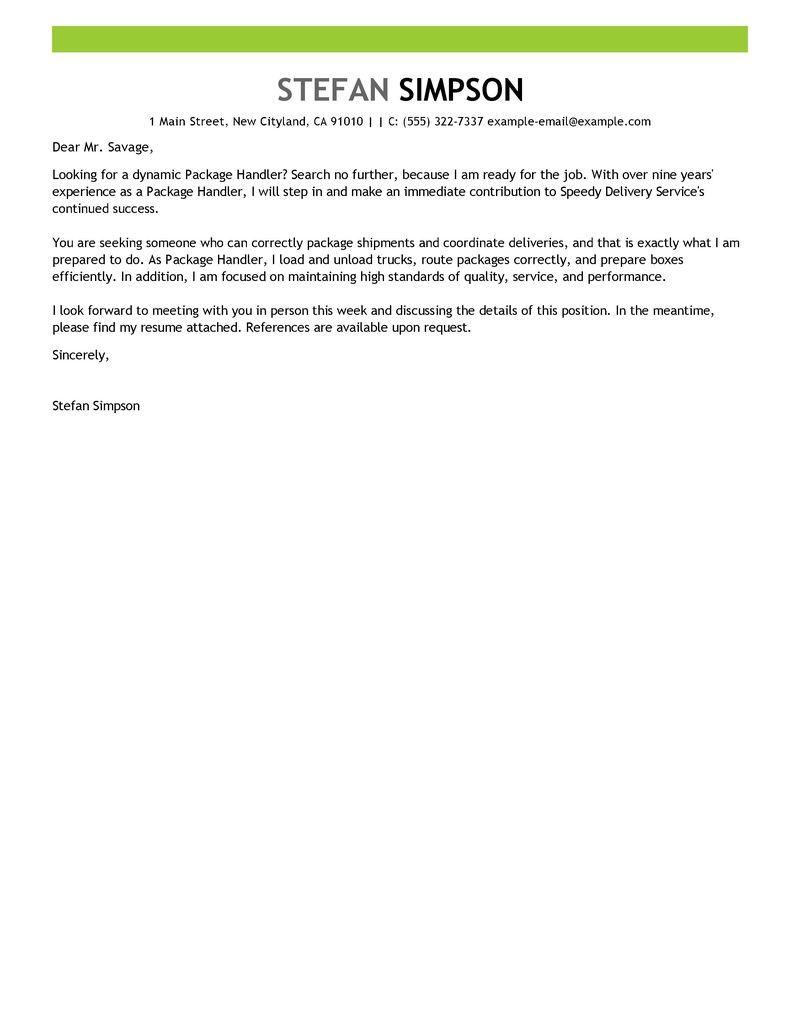 STEFAN SIMPSON

1 Main Street, New Cityland, CA 91010 | | C: (555) 322-7337 example-email@example.com

Dear Mr. Savage,

Looking for a dynamic Package Handler? Search no further, because I am ready for the job. With over nine years' experience as a Package Handler, I will step in and make an immediate contribution to Speedy Delivery Service's continued success.

You are seeking someone who can correctly package shipments and coordinate deliveries, and that is exactly what I am prepared to do. As Package Handler, I load and unload trucks, route packages correctly, and prepare boxes efficiently. In addition, I am focused on maintaining high standards of quality, service, and performance.

I look forward to meeting with you in person this week and discussing the details of this position. In the meantime, please find my resume attached. References are available upon request.

Sincerely,

Stefan Simpson